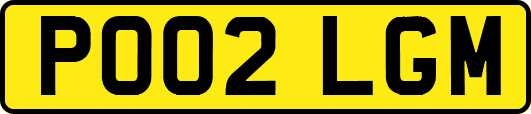 PO02 LGM